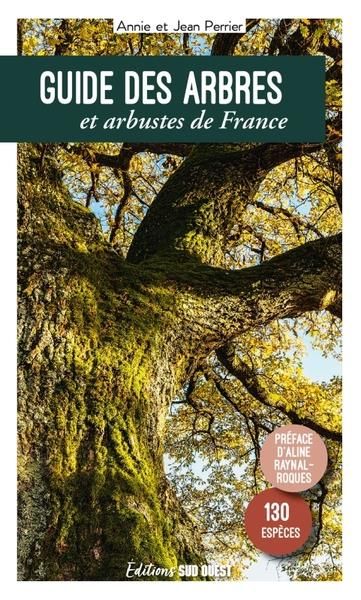 Annie et Jean Perrier

GUIDE DES ARBRES
et arbustes de France

PRÉFACE D'ALINE RAYNAL-ROQUES

130 ESPÈCES

Éditions SUD OUEST